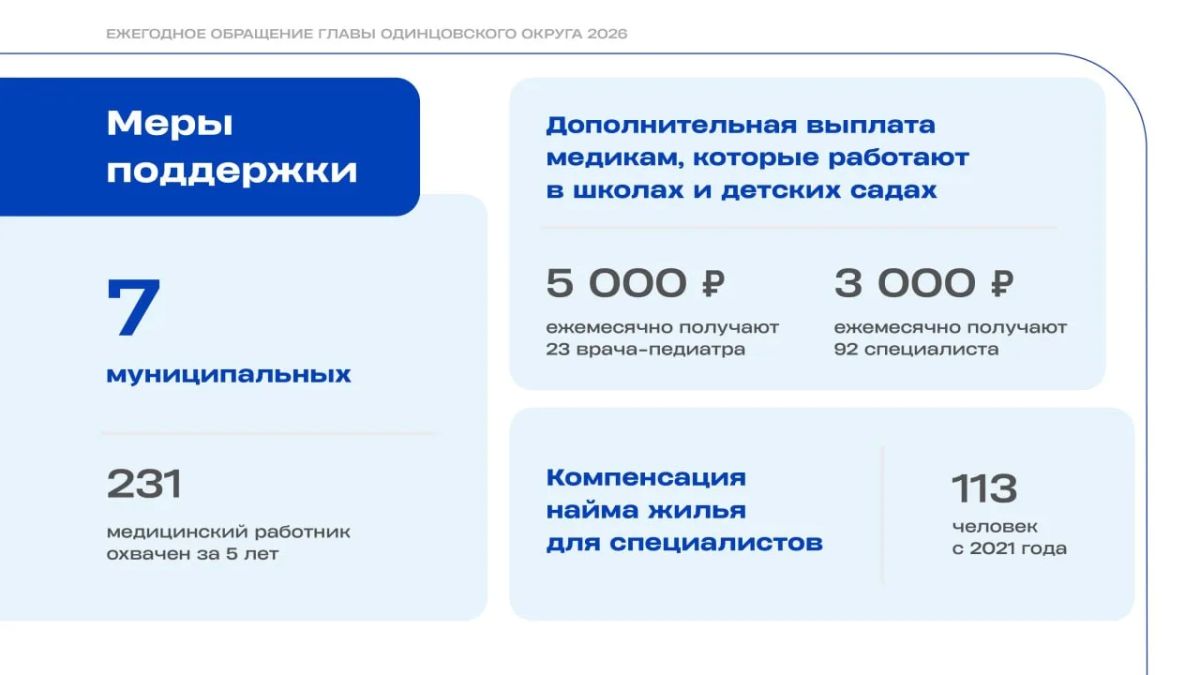 ЕЖЕГОДНОЕ ОБРАЩЕНИЕ ГЛАВЫ ОДИНЦОВСКОГО ОКРУГА 2026

Меры поддержки

7

муниципальных

231

медицинский работник охвачен за 5 лет

Дополнительная выплата медикам, которые работают в школах и детских садах

5 000 ₽

ежемесячно получают 23 врача-педиатра

3 000 ₽

ежемесячно получают 92 специалиста

Компенсация найма жилья для специалистов

113

человек с 2021 года